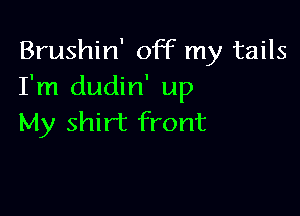 Brushin' off my tails
I'm dudin' up
My shirt front